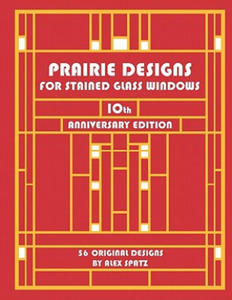 PRAIRIE DESIGNS
FOR STAINED GLASS WINDOWS

10th
ANNIVERSARY EDITION

56 ORIGINAL DESIGNS
BY ALEX SPATZ